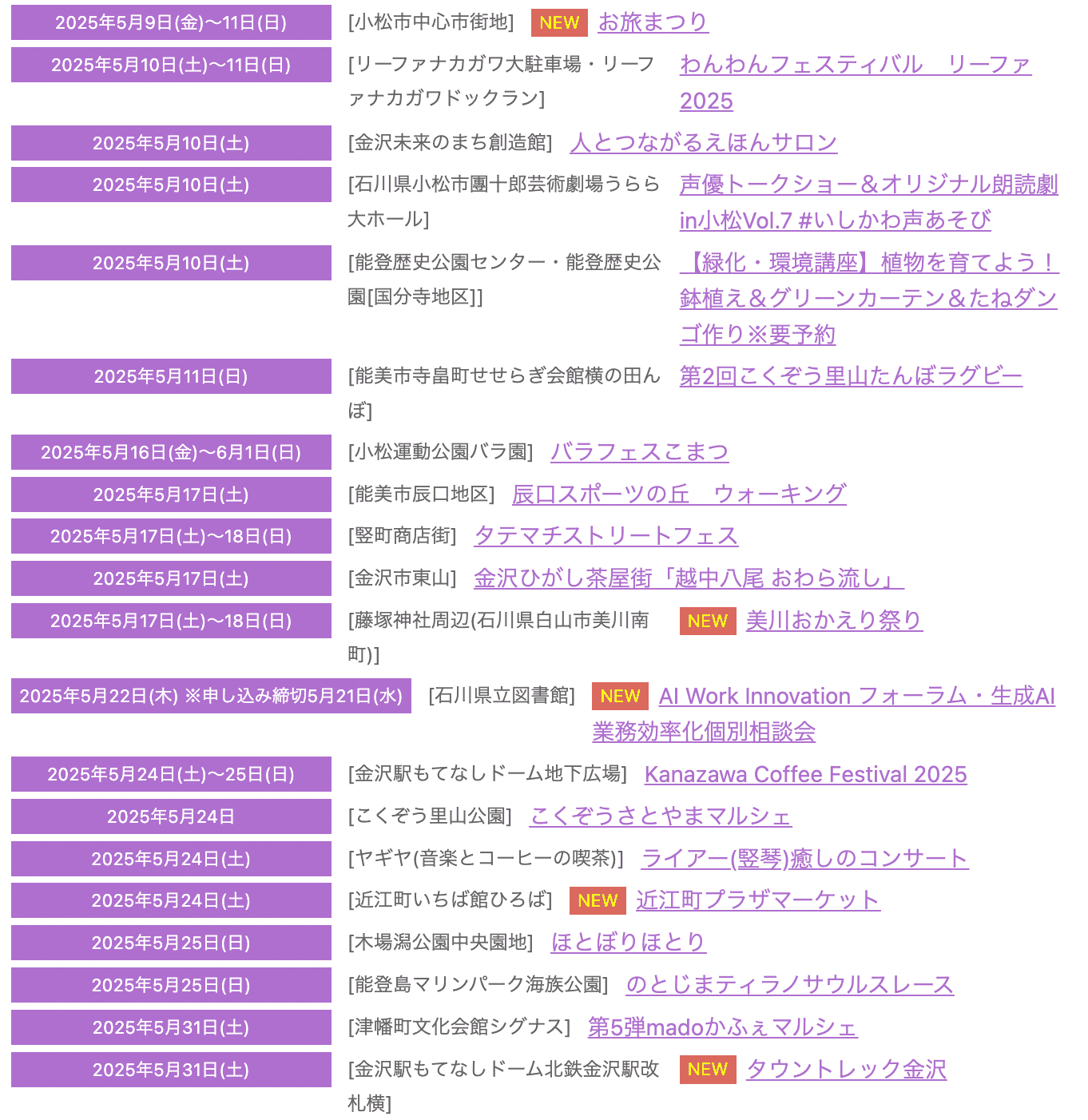 2025年5月9日(金)〜11日(日) [小松市中心市街地] NEW お旅まつり

2025年5月10日(土)〜11日(日) [リーファナカガワ大駐車場・リーファナカガワドックラン] わんわんフェスティバル　リーファ2025

2025年5月10日(土) [金沢未来のまち創造館] 人とつながるえほんサロン

2025年5月10日(土) [石川県小松市團十郎芸術劇場うらら大ホール] 声優トークショー＆オリジナル朗読劇in小松Vol.7 #いしかわ声あそび

2025年5月10日(土) [能登歴史公園センター・能登歴史公園[国分寺地区]] 【緑化・環境講座】植物を育てよう！鉢植え＆グリーンカーテン＆たねダンゴ作り※要予約

2025年5月11日(日) [能美市寺畠町せせらぎ会館横の田んぼ] 第2回こくぞう里山たんぼラグビー

2025年5月16日(金)〜6月1日(日) [小松運動公園バラ園] バラフェスこまつ

2025年5月17日(土) [能美市辰口地区] 辰口スポーツの丘　ウォーキング

2025年5月17日(土)〜18日(日) [竪町商店街] タテマチストリートフェス

2025年5月17日(土) [金沢市東山] 金沢ひがし茶屋街「越中八尾 おわら流し」

2025年5月17日(土)〜18日(日) [藤塚神社周辺(石川県白山市美川南町)] NEW 美川おかえり祭り

2025年5月22日(木) ※申し込み締切5月21日(水) [石川県立図書館] NEW AI Work Innovation フォーラム・生成AI業務効率化個別相談会

2025年5月24日(土)〜25日(日) [金沢駅もてなしドーム地下広場] Kanazawa Coffee Festival 2025

2025年5月24日 [こくぞう里山公園] こくぞうさとやまマルシェ

2025年5月24日(土) [ヤギヤ(音楽とコーヒーの喫茶)] ライアー(竪琴)癒しのコンサート

2025年5月24日(土) [近江町いちば館ひろば] NEW 近江町プラザマーケット

2025年5月25日(日) [木場潟公園中央園地] ほとぼりほとり

2025年5月25日(日) [能登島マリンパーク海族公園] のとじまティラノサウルスレース

2025年5月31日(土) [津幡町文化会館シグナス] 第5弾madoかふぇマルシェ

2025年5月31日(土) [金沢駅もてなしドーム北鉄金沢駅改札横] NEW タウントレック金沢